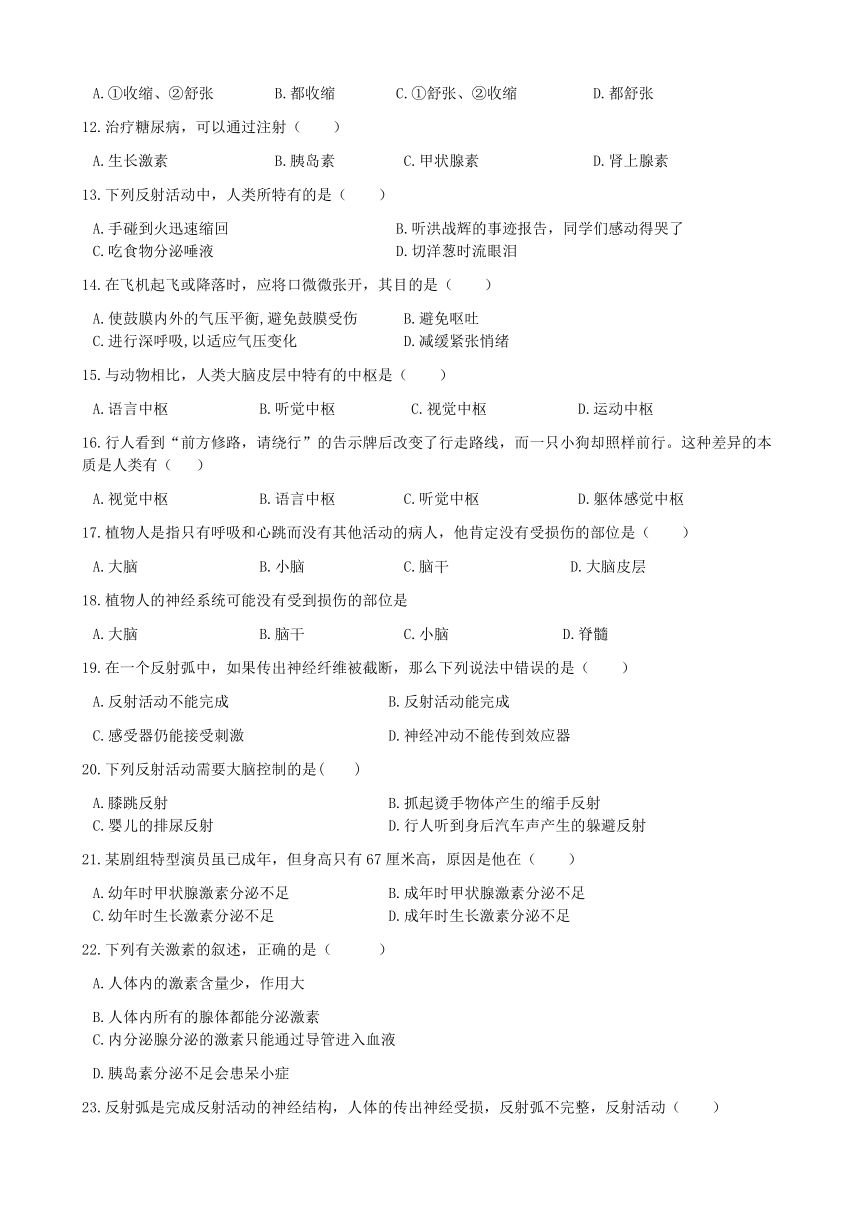 A.①收缩、②舒张　　B.都收缩　　C.①舒张、②收缩　　D.都舒张

12.治疗糖尿病，可以通过注射（　　）

A.生长激素　　B.胰岛素　　C.甲状腺素　　D.肾上腺素

13.下列反射活动中，人类所特有的是（　　）

A.手碰到火迅速缩回　　B.听洪战辉的事迹报告，同学们感动得哭了
C.吃食物分泌唾液　　D.切洋葱时流眼泪

14.在飞机起飞或降落时，应将口微微张开，其目的是（　　）

A.使鼓膜内外的气压平衡,避免鼓膜受伤　　B.避免呕吐
C.进行深呼吸,以适应气压变化　　D.减缓紧张情绪

15.与动物相比，人类大脑皮层中特有的中枢是（　　）

A.语言中枢　　B.听觉中枢　　C.视觉中枢　　D.运动中枢

16.行人看到“前方修路，请绕行”的告示牌后改变了行走路线，而一只小狗却照样前行。这种差异的本质是人类有（　　）

A.视觉中枢　　B.语言中枢　　C.听觉中枢　　D.躯体感觉中枢

17.植物人是指只有呼吸和心跳而没有其他活动的病人，他肯定没有受损伤的部位是（　　）

A.大脑　　B.小脑　　C.脑干　　D.大脑皮层

18.植物人的神经系统可能没有受到损伤的部位是

A.大脑　　B.脑干　　C.小脑　　D.脊髓

19.在一个反射弧中，如果传出神经纤维被截断，那么下列说法中错误的是（　　）

A.反射活动不能完成　　B.反射活动能完成

C.感受器仍能接受刺激　　D.神经冲动不能传到效应器

20.下列反射活动需要大脑控制的是(　　)

A.膝跳反射　　B.抓起烫手物体产生的缩手反射
C.婴儿的排尿反射　　D.行人听到身后汽车声产生的躲避反射

21.某剧组特型演员虽已成年，但身高只有67厘米高，原因是他在（　　）

A.幼年时甲状腺激素分泌不足　　B.成年时甲状腺激素分泌不足
C.幼年时生长激素分泌不足　　D.成年时生长激素分泌不足

22.下列有关激素的叙述，正确的是（　　）

A.人体内的激素含量少，作用大

B.人体内所有的腺体都能分泌激素
C.内分泌腺分泌的激素只能通过导管进入血液

D.胰岛素分泌不足会患呆小症

23.反射弧是完成反射活动的神经结构，人体的传出神经受损，反射弧不完整，反射活动（　　）